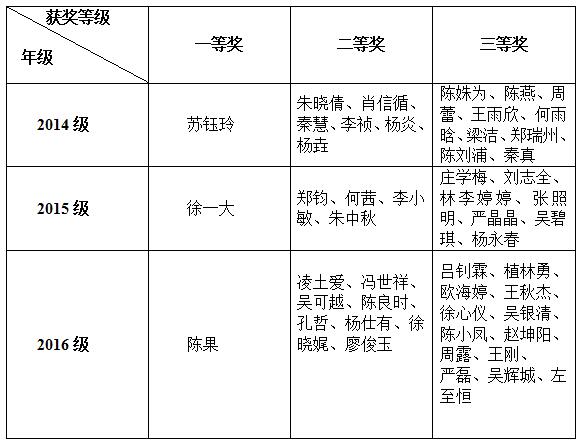 | 获奖等级 年级 | 一等奖 | 二等奖 | 三等奖 |
|---|---|---|---|
| 2014 级 | 苏钰玲 | 朱晓倩、肖信循、秦慧、李祯、杨炎、杨垚 | 陈姝为、陈燕、周蕾、王雨欣、何雨晗、梁洁、郑瑞州、陈刘浦、秦真 |
| 2015 级 | 徐一大 | 郑钧、何茜、李小敏、朱中秋 | 庄学梅、刘志全、林李婷婷、张照明、严晶晶、吴碧琪、杨永春 |
| 2016 级 | 陈果 | 凌土爱、冯世祥、吴可越、陈良时、孔哲、杨仕有、徐晓娓、廖俊玉 | 吕钊霖、植林勇、欧海婷、王秋杰、徐心仪、吴银清、陈小凤、赵坤阳、周露、王刚、严磊、吴辉城、左至恒 |